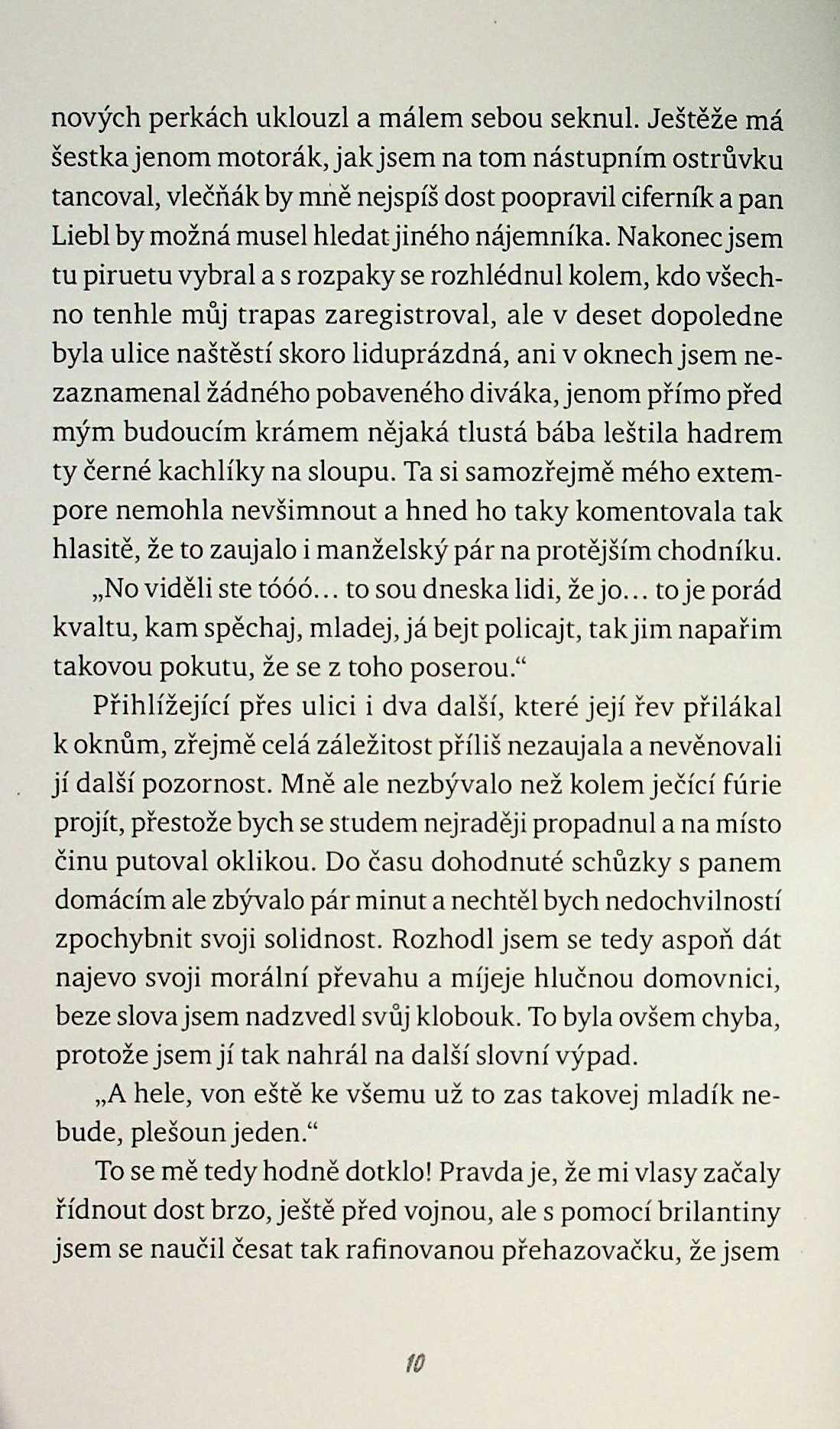 nových perkách uklouzl a málem sebou seknul. Ještěže má šestka jenom motorák, jak jsem na tom nástupním ostrůvku tancoval, vlečňák by mně nejspíš dost poopravil ciferník a pan Liebl by možná musel hledat jiného nájemníka. Nakonec jsem tu piruetu vybral a s rozpaky se rozhlédnul kolem, kdo všechno tenhle můj trapas zaregistroval, ale v deset dopoledne byla ulice naštěstí skoro liduprázdná, ani v oknech jsem nezaznamenal žádného pobaveného diváka, jenom přímo před mým budoucím krámem nějaká tlustá bába leštila hadrem ty černé kachlíky na sloupu. Ta si samozřejmě mého extempore nemohla nevšimnout a hned ho taky komentovala tak hlasitě, že to zaujalo i manželský pár na protějším chodníku.

„No viděli ste tóóó… to sou dneska lidi, že jo… to je porád kvaltu, kam spěchaj, mladej, já bejt policajt, tak jim napařim takovou pokutu, že se z toho poserou.“

Přihlížející přes ulici i dva další, které její řev přilákal k oknům, zřejmě celá záležitost příliš nezaujala a nevěnovali jí další pozornost. Mně ale nezbývalo než kolem ječící fúrie projít, přestože bych se studem nejraději propadnul a na místo činu putoval oklikou. Do času dohodnuté schůzky s panem domácím ale zbývalo pár minut a nechtěl bych nedochvilností zpochybnit svoji solidnost. Rozhodl jsem se tedy aspoň dát najevo svoji morální převahu a míjeje hlučnou domovnici, beze slova jsem nadzvedl svůj klobouk. To byla ovšem chyba, protože jsem jí tak nahrál na další slovní výpad.

„A hele, von eště ke všemu už to zas takovej mladík nebude, plešoun jeden.“

To se mě tedy hodně dotklo! Pravda je, že mi vlasy začaly řídnout dost brzo, ještě před vojnou, ale s pomocí brilantiny jsem se naučil česat tak rafinovanou přehazovačku, že jsem

10